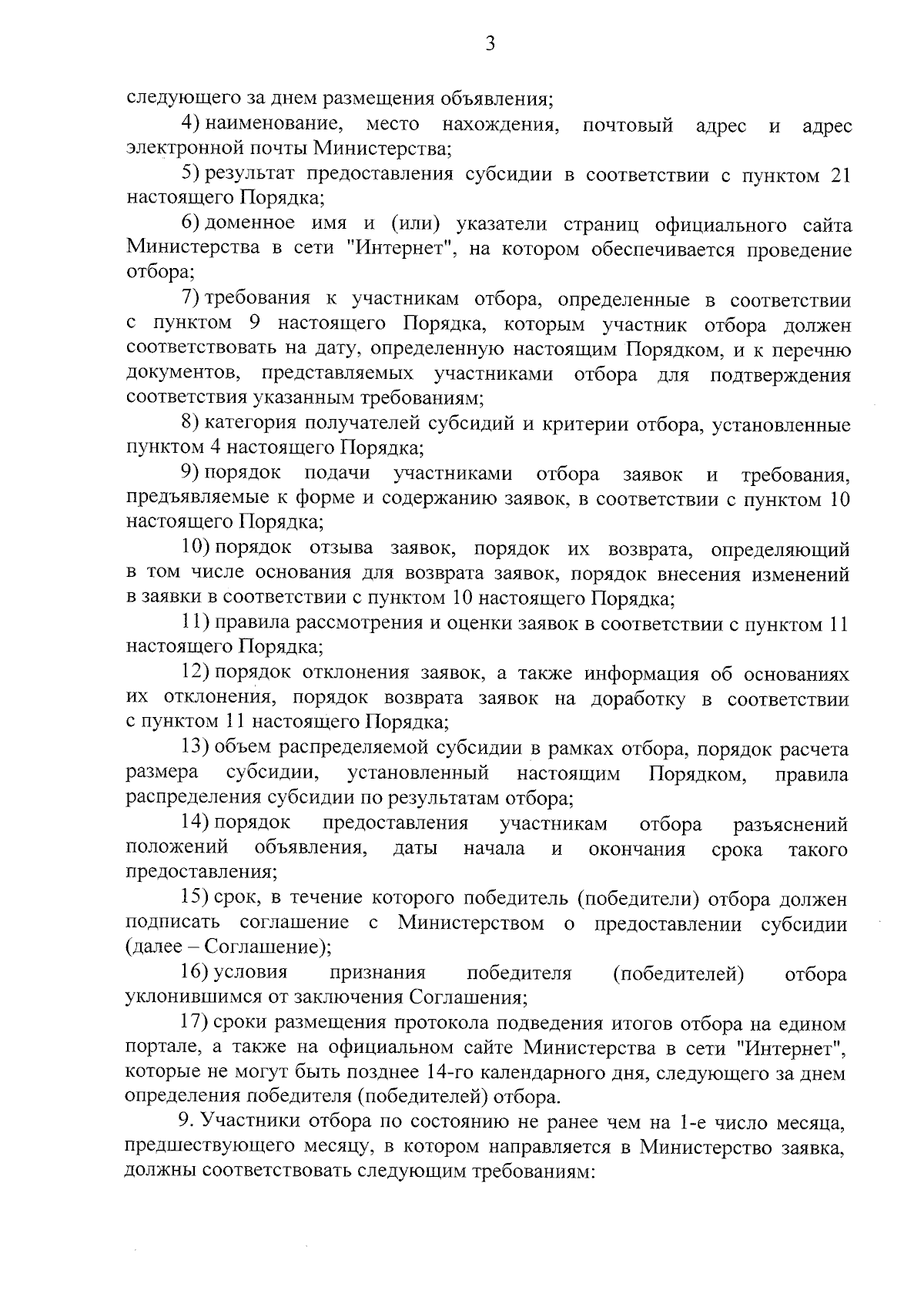 3

следующего за днем размещения объявления;

4) наименование, место нахождения, почтовый адрес и адрес электронной почты Министерства;

5) результат предоставления субсидии в соответствии с пунктом 21 настоящего Порядка;

6) доменное имя и (или) указатели страниц официального сайта Министерства в сети "Интернет", на котором обеспечивается проведение отбора;

7) требования к участникам отбора, определенные в соответствии с пунктом 9 настоящего Порядка, которым участник отбора должен соответствовать на дату, определенную настоящим Порядком, и к перечню документов, представляемых участниками отбора для подтверждения соответствия указанным требованиям;

8) категория получателей субсидий и критерии отбора, установленные пунктом 4 настоящего Порядка;

9) порядок подачи участниками отбора заявок и требования, предъявляемые к форме и содержанию заявок, в соответствии с пунктом 10 настоящего Порядка;

10) порядок отзыва заявок, порядок их возврата, определяющий в том числе основания для возврата заявок, порядок внесения изменений в заявки в соответствии с пунктом 10 настоящего Порядка;

11) правила рассмотрения и оценки заявок в соответствии с пунктом 11 настоящего Порядка;

12) порядок отклонения заявок, а также информация об основаниях их отклонения, порядок возврата заявок на доработку в соответствии с пунктом 11 настоящего Порядка;

13) объем распределяемой субсидии в рамках отбора, порядок расчета размера субсидии, установленный настоящим Порядком, правила распределения субсидии по результатам отбора;

14) порядок предоставления участникам отбора разъяснений положений объявления, даты начала и окончания срока такого предоставления;

15) срок, в течение которого победитель (победители) отбора должен подписать соглашение с Министерством о предоставлении субсидии (далее – Соглашение);

16) условия признания победителя (победителей) отбора уклонившимся от заключения Соглашения;

17) сроки размещения протокола подведения итогов отбора на едином портале, а также на официальном сайте Министерства в сети "Интернет", которые не могут быть позднее 14-го календарного дня, следующего за днем определения победителя (победителей) отбора.

9. Участники отбора по состоянию не ранее чем на 1-е число месяца, предшествующего месяцу, в котором направляется в Министерство заявка, должны соответствовать следующим требованиям: